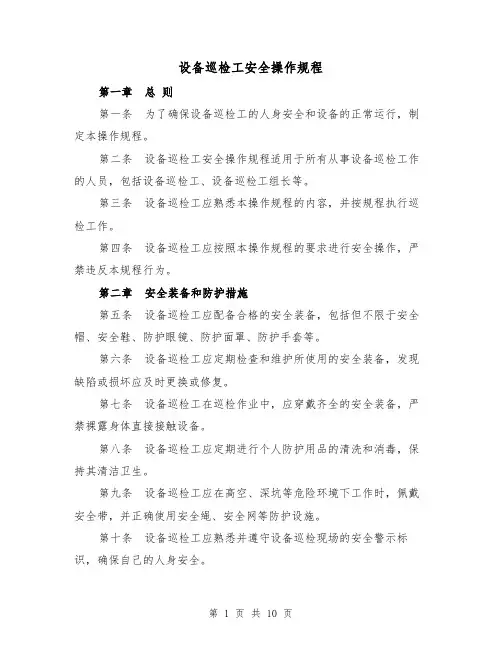 设备巡检工安全操作规程

第一章 总 则

第一条 为了确保设备巡检工的人身安全和设备的正常运行，制定本操作规程。

第二条 设备巡检工安全操作规程适用于所有从事设备巡检工作的人员，包括设备巡检工、设备巡检工组长等。

第三条 设备巡检工应熟悉本操作规程的内容，并按规程执行巡检工作。

第四条 设备巡检工应按照本操作规程的要求进行安全操作，严禁违反本规程行为。

第二章 安全装备和防护措施

第五条 设备巡检工应配备合格的安全装备，包括但不限于安全帽、安全鞋、防护眼镜、防护面罩、防护手套等。

第六条 设备巡检工应定期检查和维护所使用的安全装备，发现缺陷或损坏应及时更换或修复。

第七条 设备巡检工在巡检作业中，应穿戴齐全的安全装备，严禁裸露身体直接接触设备。

第八条 设备巡检工应定期进行个人防护用品的清洗和消毒，保持其清洁卫生。

第九条 设备巡检工应在高空、深坑等危险环境下工作时，佩戴安全带，并正确使用安全绳、安全网等防护设施。

第十条 设备巡检工应熟悉并遵守设备巡检现场的安全警示标识，确保自己的人身安全。

第 1 页 共 10 页